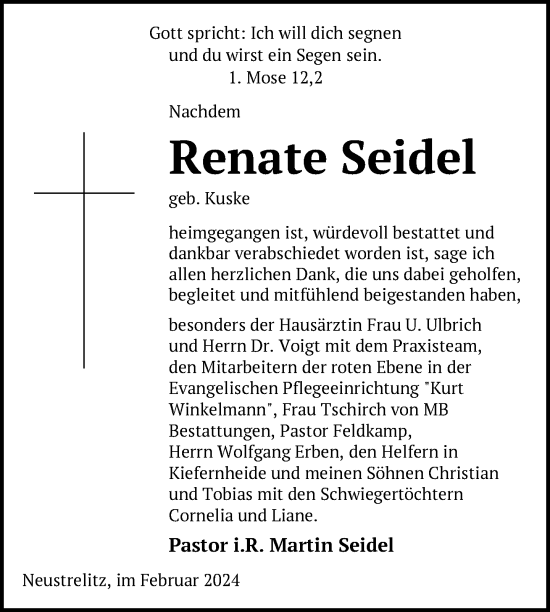 Gott spricht: Ich will dich segnen und du wirst ein Segen sein.
1. Mose 12,2

Nachdem

Renate Seidel

geb. Kuske

heimgegangen ist, würdevoll bestattet und dankbar verabschiedet worden ist, sage ich allen herzlichen Dank, die uns dabei geholfen, begleitet und mitfühlend beigestanden haben,

besonders der Hausärztin Frau U. Ulbrich und Herrn Dr. Voigt mit dem Praxisteam, den Mitarbeitern der roten Ebene in der Evangelischen Pflegeeinrichtung "Kurt Winkelmann", Frau Tschirch von MB Bestattungen, Pastor Feldkamp, Herrn Wolfgang Erben, den Helfern in Kiefernheide und meinen Söhnen Christian und Tobias mit den Schwiegertöchtern Cornelia und Liane.

Pastor i.R. Martin Seidel

Neustrelitz, im Februar 2024